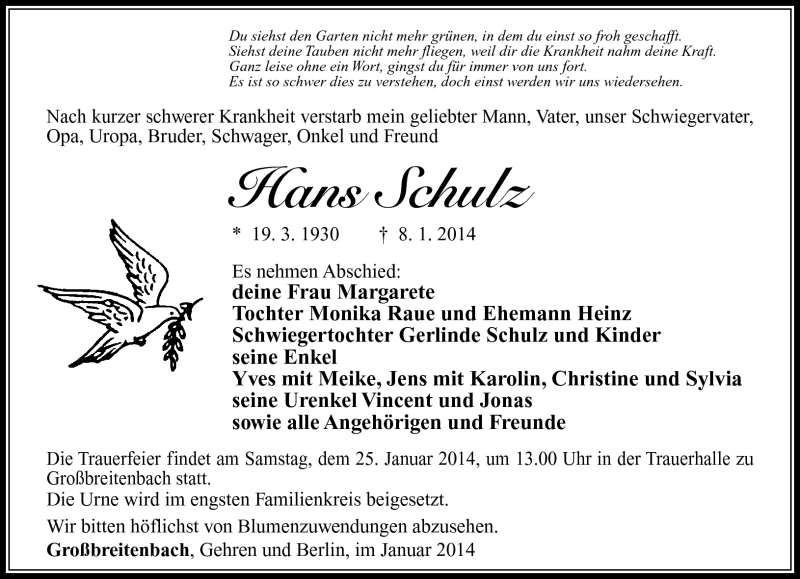 Du siehst den Garten nicht mehr grünen, in dem du einst so froh geschafft.
Siehst deine Tauben nicht mehr fliegen, weil dir die Krankheit nahm deine Kraft.
Ganz leise ohne ein Wort, gingst du für immer von uns fort.
Es ist so schwer dies zu verstehen, doch einst werden wir uns wiedersehen.

Nach kurzer schwerer Krankheit verstarb mein geliebter Mann, Vater, unser Schwiegervater, Opa, Uropa, Bruder, Schwager, Onkel und Freund

Hans Schulz

* 19. 3. 1930 † 8. 1. 2014

Es nehmen Abschied:
deine Frau Margarete
Tochter Monika Raue und Ehemann Heinz
Schwiegertochter Gerlinde Schulz und Kinder
seine Enkel
Yves mit Meike, Jens mit Karolin, Christine und Sylvia
seine Urenkel Vincent und Jonas
sowie alle Angehörigen und Freunde

Die Trauerfeier findet am Samstag, dem 25. Januar 2014, um 13.00 Uhr in der Trauerhalle zu Großbreitenbach statt.
Die Urne wird im engsten Familienkreis beigesetzt.

Wir bitten höflichst von Blumenzuwendungen abzusehen.

Großbreitenbach, Gehren und Berlin, im Januar 2014